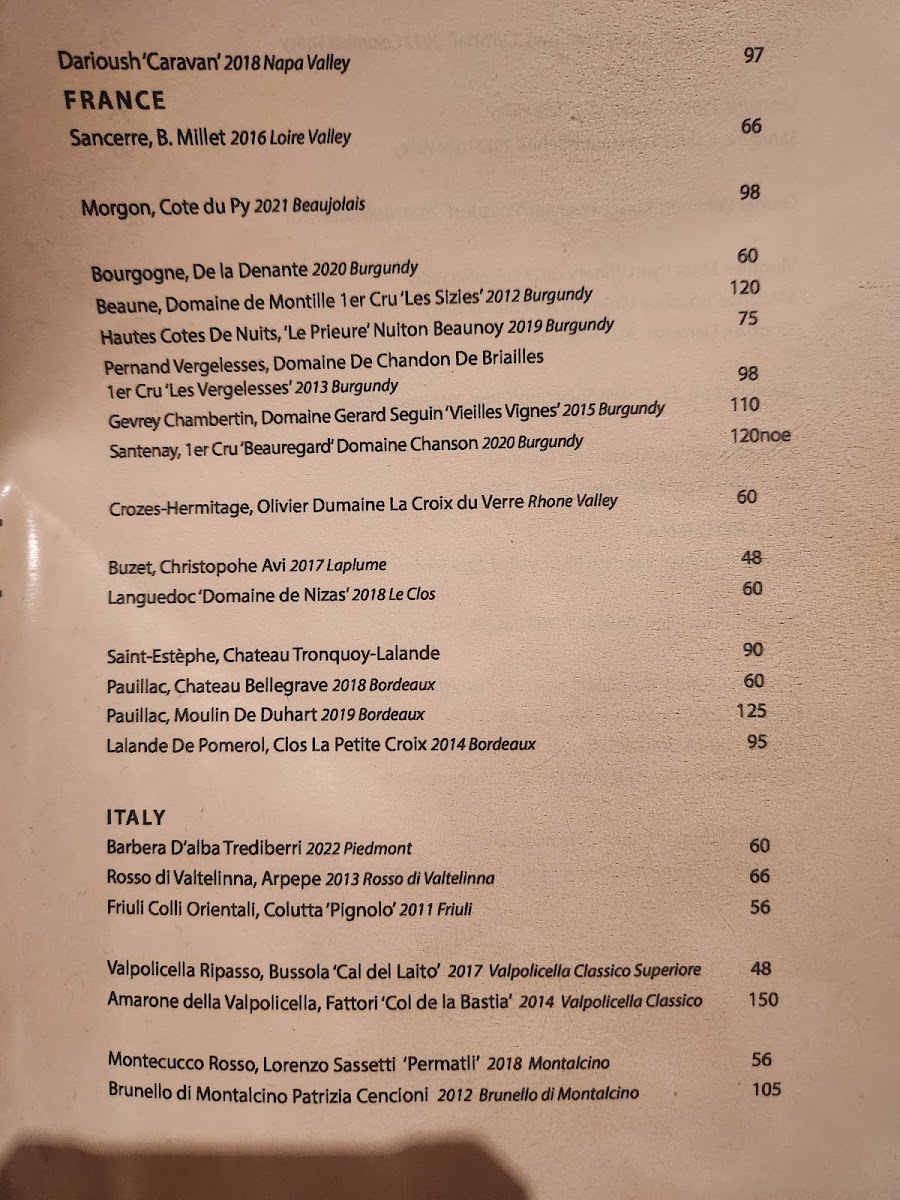 Darioush 'Caravan' 2018 Napa Valley 97

FRANCE

Sancerre, B. Millet 2016 Loire Valley 66

Morgon, Cote du Py 2021 Beaujolais 98

Bourgogne, De la Denante 2020 Burgundy 60
Beaune, Domaine de Montille 1er Cru 'Les Sizies' 2012 Burgundy 120
Hautes Cotes De Nuits, 'Le Prieure' Nulton Beaunoy 2019 Burgundy 75
Pernand Vergelesses, Domaine De Chandon De Briailles 1er Cru 'Les Vergelesses' 2013 Burgundy 98
Gevrey Chambertin, Domaine Gerard Seguin 'Vieilles Vignes' 2015 Burgundy 110
Santenay, 1er Cru 'Beauregard' Domaine Chanson 2020 Burgundy 120noe

Crozes-Hermitage, Olivier Dumaine La Croix du Verre Rhone Valley 60

Buzet, Christopohe Avi 2017 Laplume 48
Languedoc 'Domaine de Nizas' 2018 Le Clos 60

Saint-Estèphe, Chateau Tronquoy-Lalande 90
Pauillac, Chateau Bellegrave 2018 Bordeaux 60
Pauillac, Moulin De Duhart 2019 Bordeaux 125
Lalande De Pomerol, Clos La Petite Croix 2014 Bordeaux 95

ITALY

Barbera D'alba Trediberri 2022 Piedmont 60
Rosso di Valtelinna, Arpepe 2013 Rosso di Valtelinna 66
Friuli Colli Orientali, Colutta 'Pignolo' 2011 Friuli 56

Valpolicella Ripasso, Bussola 'Cal del Laito' 2017 Valpolicella Classico Superiore 48
Amarone della Valpolicella, Fattori 'Col de la Bastia' 2014 Valpolicella Classico 150

Montecucco Rosso, Lorenzo Sassetti 'Permatli' 2018 Montalcino 56
Brunello di Montalcino Patrizia Cencioni 2012 Brunello di Montalcino 105